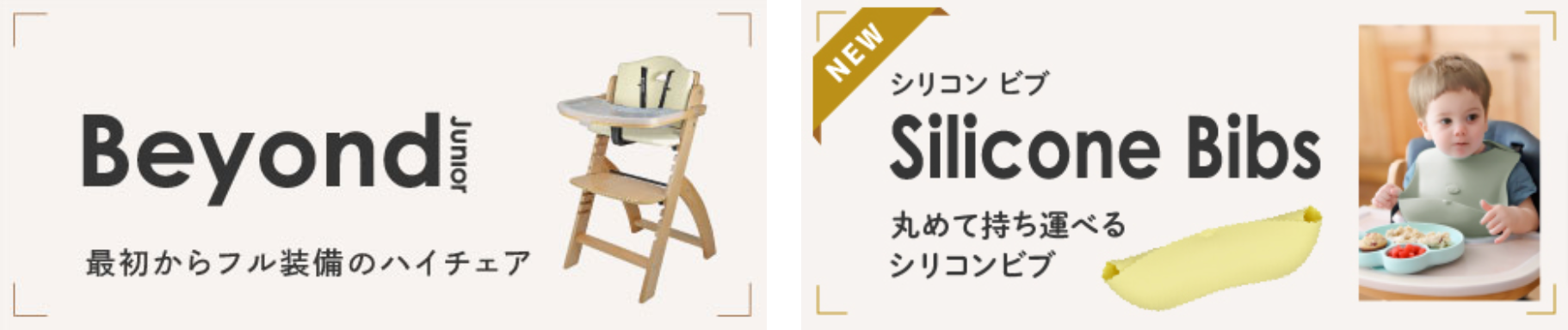 Beyond Junior

最初からフル装備のハイチェア

NEW

シリコン ビブ

Silicone Bibs

丸めて持ち運べる
シリコンビブ